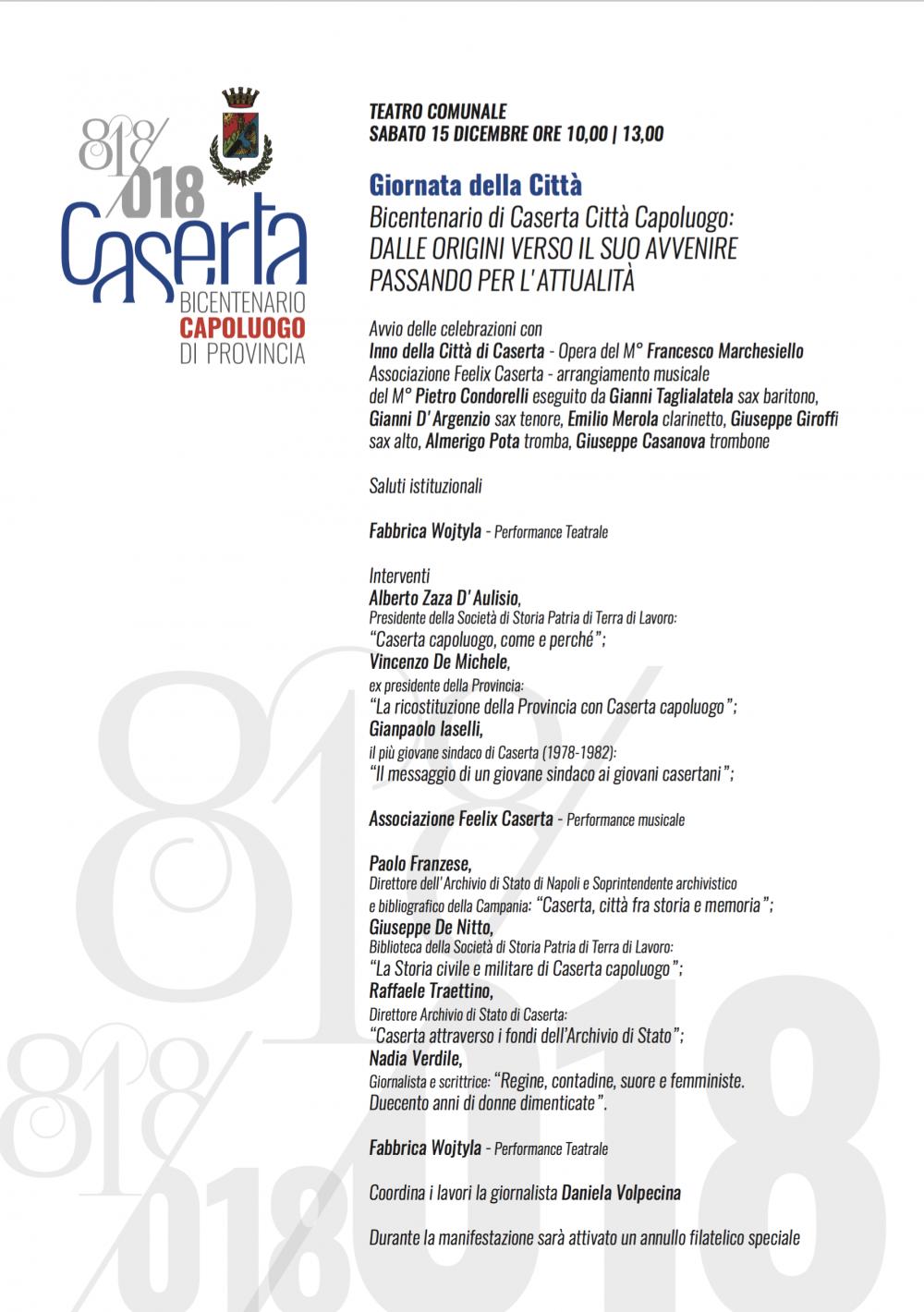 818/018
Caserta
BICENTENARIO
CAPOLUOGO
DI PROVINCIA

TEATRO COMUNALE
SABATO 15 DICEMBRE ORE 10,00 | 13,00

Giornata della Città
Bicentenario di Caserta Città Capoluogo:
DALLE ORIGINI VERSO IL SUO AVVENIRE PASSANDO PER L'ATTUALITÀ

Avvio delle celebrazioni con
Inno della Città di Caserta - Opera del M° Francesco Marchesiello
Associazione Feelix Caserta - arrangiamento musicale del M° Pietro Condorelli eseguito da Gianni Taglialatela sax baritono, Gianni D'Argenzio sax tenore, Emilio Merola clarinetto, Giuseppe Giroffi sax alto, Almerigo Pota tromba, Giuseppe Casanova trombone

Saluti istituzionali

Fabbrica Wojtyla - Performance Teatrale

Interventi
Alberto Zaza D'Aulisio,
Presidente della Società di Storia Patria di Terra di Lavoro:
"Caserta capoluogo, come e perché";
Vincenzo De Michele,
ex presidente della Provincia:
"La ricostituzione della Provincia con Caserta capoluogo";
Gianpaolo Iaselli,
il più giovane sindaco di Caserta (1978-1982):
"Il messaggio di un giovane sindaco ai giovani casertani";

Associazione Feelix Caserta - Performance musicale

Paolo Franzese,
Direttore dell'Archivio di Stato di Napoli e Soprintendente archivistico e bibliografico della Campania: "Caserta, città fra storia e memoria";
Giuseppe De Nitto,
Biblioteca della Società di Storia Patria di Terra di Lavoro:
"La Storia civile e militare di Caserta capoluogo";
Raffaele Traettino,
Direttore Archivio di Stato di Caserta:
"Caserta attraverso i fondi dell'Archivio di Stato";
Nadia Verdile,
Giornalista e scrittrice: "Regine, contadine, suore e femministe. Duecento anni di donne dimenticate".

Fabbrica Wojtyla - Performance Teatrale

Coordina i lavori la giornalista Daniela Volpecina

Durante la manifestazione sarà attivato un annullo filatelico speciale

818/018